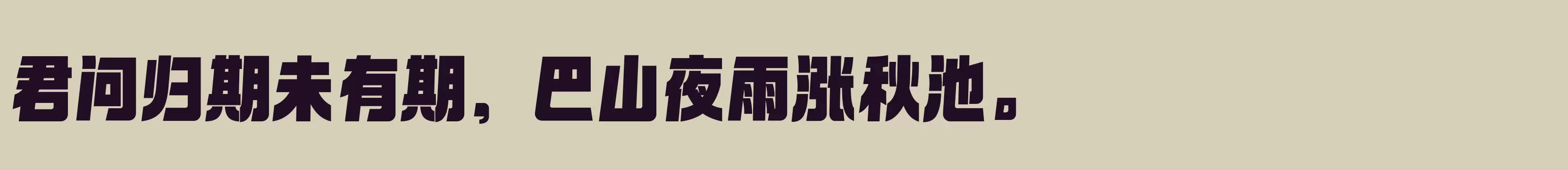 君问归期未有期，巴山夜雨涨秋池。